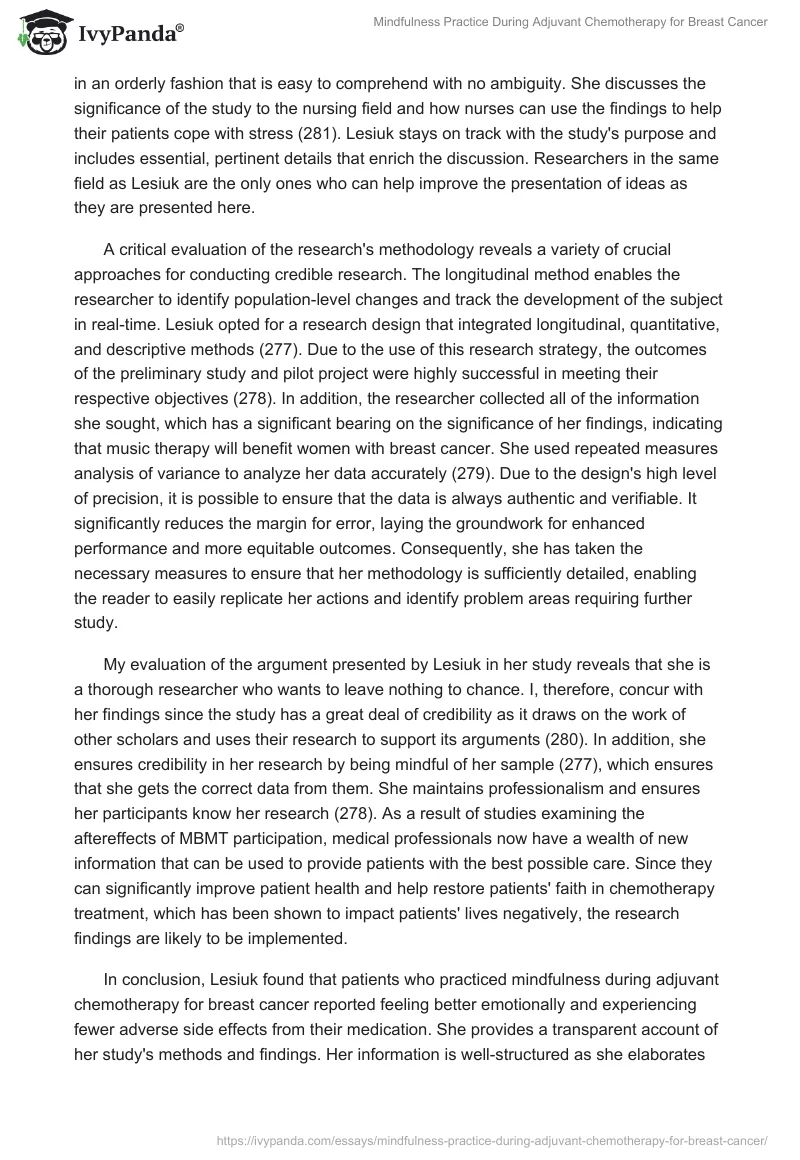 IvyPanda®

Mindfulness Practice During Adjuvant Chemotherapy for Breast Cancer

in an orderly fashion that is easy to comprehend with no ambiguity. She discusses the significance of the study to the nursing field and how nurses can use the findings to help their patients cope with stress (281). Lesiuk stays on track with the study's purpose and includes essential, pertinent details that enrich the discussion. Researchers in the same field as Lesiuk are the only ones who can help improve the presentation of ideas as they are presented here.

A critical evaluation of the research's methodology reveals a variety of crucial approaches for conducting credible research. The longitudinal method enables the researcher to identify population-level changes and track the development of the subject in real-time. Lesiuk opted for a research design that integrated longitudinal, quantitative, and descriptive methods (277). Due to the use of this research strategy, the outcomes of the preliminary study and pilot project were highly successful in meeting their respective objectives (278). In addition, the researcher collected all of the information she sought, which has a significant bearing on the significance of her findings, indicating that music therapy will benefit women with breast cancer. She used repeated measures analysis of variance to analyze her data accurately (279). Due to the design's high level of precision, it is possible to ensure that the data is always authentic and verifiable. It significantly reduces the margin for error, laying the groundwork for enhanced performance and more equitable outcomes. Consequently, she has taken the necessary measures to ensure that her methodology is sufficiently detailed, enabling the reader to easily replicate her actions and identify problem areas requiring further study.

My evaluation of the argument presented by Lesiuk in her study reveals that she is a thorough researcher who wants to leave nothing to chance. I, therefore, concur with her findings since the study has a great deal of credibility as it draws on the work of other scholars and uses their research to support its arguments (280). In addition, she ensures credibility in her research by being mindful of her sample (277), which ensures that she gets the correct data from them. She maintains professionalism and ensures her participants know her research (278). As a result of studies examining the aftereffects of MBMT participation, medical professionals now have a wealth of new information that can be used to provide patients with the best possible care. Since they can significantly improve patient health and help restore patients' faith in chemotherapy treatment, which has been shown to impact patients' lives negatively, the research findings are likely to be implemented.

In conclusion, Lesiuk found that patients who practiced mindfulness during adjuvant chemotherapy for breast cancer reported feeling better emotionally and experiencing fewer adverse side effects from their medication. She provides a transparent account of her study's methods and findings. Her information is well-structured as she elaborates

https://ivypanda.com/essays/mindfulness-practice-during-adjuvant-chemotherapy-for-breast-cancer/